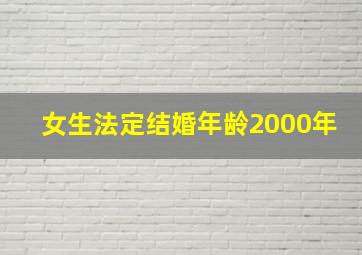 女生法定结婚年龄2000年